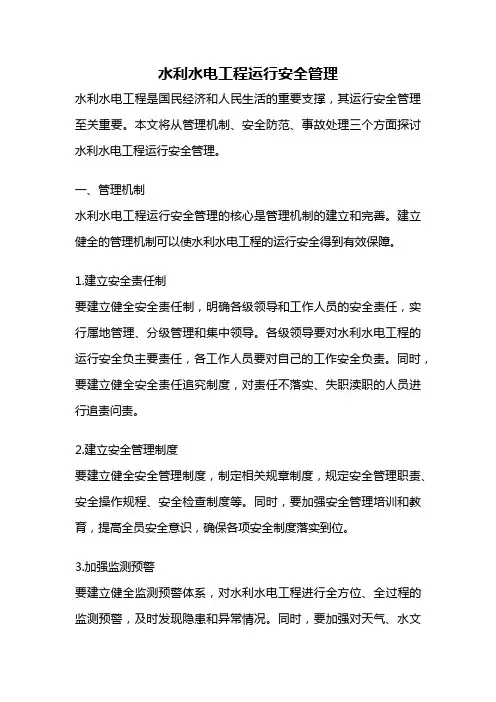 水利水电工程运行安全管理

水利水电工程是国民经济和人民生活的重要支撑，其运行安全管理至关重要。本文将从管理机制、安全防范、事故处理三个方面探讨水利水电工程运行安全管理。

一、管理机制

水利水电工程运行安全管理的核心是管理机制的建立和完善。建立健全的管理机制可以使水利水电工程的运行安全得到有效保障。

1.建立安全责任制

要建立健全安全责任制，明确各级领导和工作人员的安全责任，实行属地管理、分级管理和集中领导。各级领导要对水利水电工程的运行安全负主要责任，各工作人员要对自己的工作安全负责。同时，要建立健全安全责任追究制度，对责任不落实、失职渎职的人员进行追责问责。

2.建立安全管理制度

要建立健全安全管理制度，制定相关规章制度，规定安全管理职责、安全操作规程、安全检查制度等。同时，要加强安全管理培训和教育，提高全员安全意识，确保各项安全制度落实到位。

3.加强监测预警

要建立健全监测预警体系，对水利水电工程进行全方位、全过程的监测预警，及时发现隐患和异常情况。同时，要加强对天气、水文